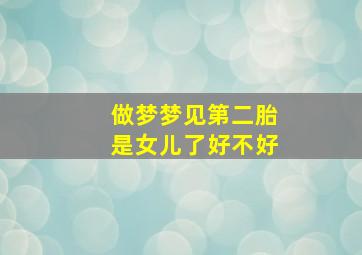 做梦梦见第二胎
是女儿了好不好